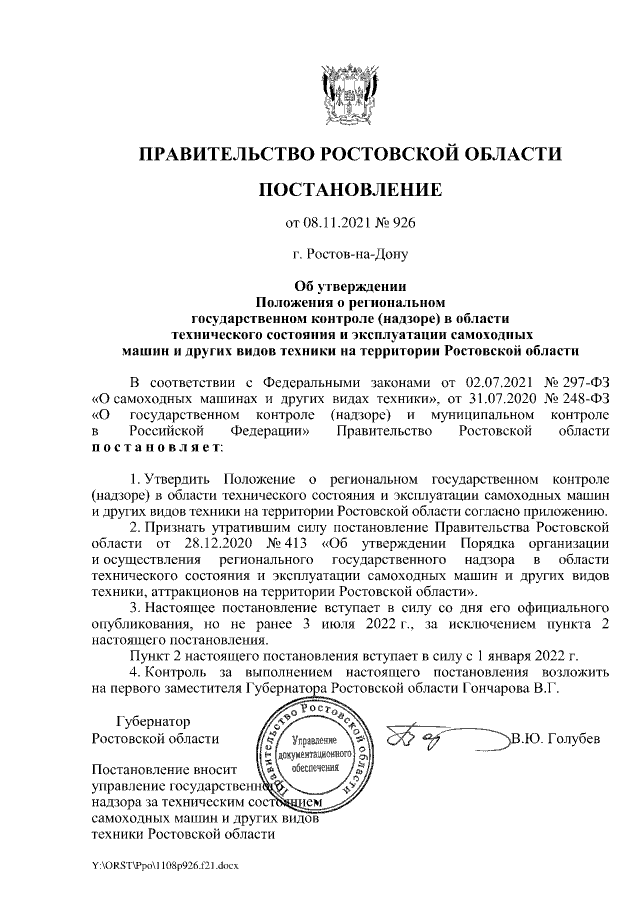 ПРАВИТЕЛЬСТВО РОСТОВСКОЙ ОБЛАСТИ

ПОСТАНОВЛЕНИЕ

от 08.11.2021 № 926

г. Ростов-на-Дону

Об утверждении
Положения о региональном
государственном контроле (надзоре) в области
технического состояния и эксплуатации самоходных
машин и других видов техники на территории Ростовской области

В соответствии с Федеральными законами от 02.07.2021 № 297-ФЗ «О самоходных машинах и других видах техники», от 31.07.2020 № 248-ФЗ «О государственном контроле (надзоре) и муниципальном контроле в Российской Федерации» Правительство Ростовской области постановляет:

1. Утвердить Положение о региональном государственном контроле (надзоре) в области технического состояния и эксплуатации самоходных машин и других видов техники на территории Ростовской области согласно приложению.

2. Признать утратившим силу постановление Правительства Ростовской области от 28.12.2020 № 413 «Об утверждении Порядка организации и осуществления регионального государственного надзора в области технического состояния и эксплуатации самоходных машин и других видов техники, аттракционов на территории Ростовской области».

3. Настоящее постановление вступает в силу со дня его официального опубликования, но не ранее 3 июля 2022 г., за исключением пункта 2 настоящего постановления.

Пункт 2 настоящего постановления вступает в силу с 1 января 2022 г.

4. Контроль за выполнением настоящего постановления возложить на первого заместителя Губернатора Ростовской области Гончарова В.Г.

Губернатор
Ростовской области

Правительство Ростовской области
Управление документационного обеспечения

В.Ю. Голубев

Постановление вносит управление государственного надзора за техническим состоянием самоходных машин и других видов техники Ростовской области

Y:\ORST\Ppo\1108p926.f21.docx